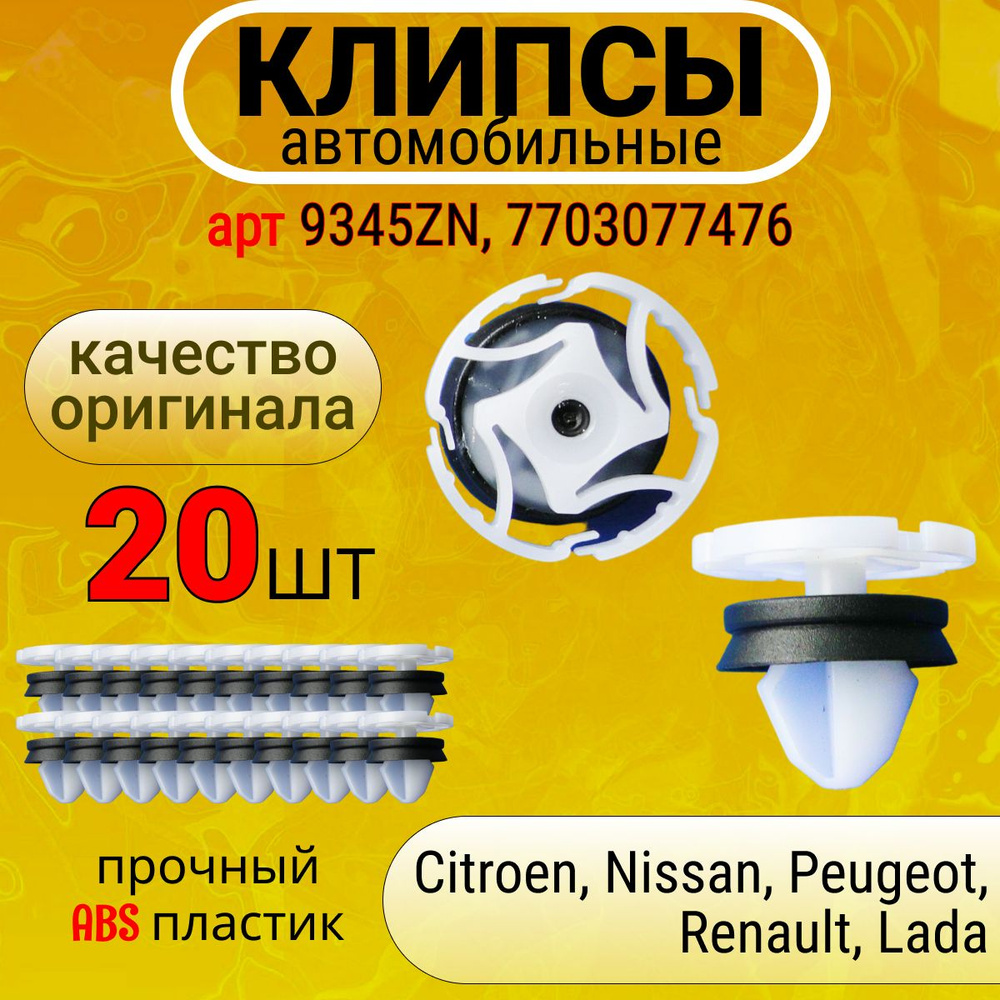 КЛИПСЫ
автомобильные

арт 9345ZN, 7703077476

качество оригинала

20шт

прочный ABS пластик

Citroen, Nissan, Peugeot, Renault, Lada